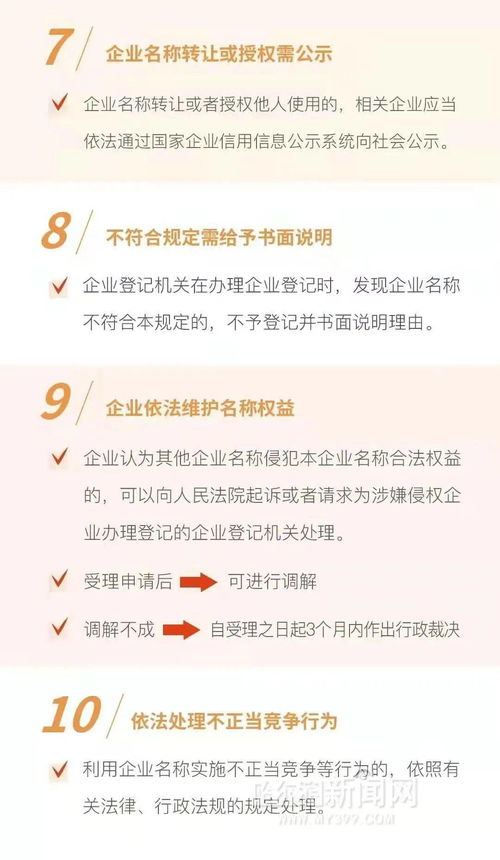 7 企业名称转让或授权需公示

企业名称转让或者授权他人使用的，相关企业应当依法通过国家企业信用信息公示系统向社会公示。

8 不符合规定需给予书面说明

企业登记机关在办理企业登记时，发现企业名称不符合本规定的，不予登记并书面说明理由。

9 企业依法维护名称权益

企业认为其他企业名称侵犯本企业名称合法权益的，可以向人民法院起诉或者请求为涉嫌侵权企业办理登记的企业登记机关处理。

受理申请后 可进行调解

调解不成 自受理之日起3个月内作出行政裁决

10 依法处理不正当竞争行为

利用企业名称实施不正当竞争等行为的，依照有关法律、行政法规的规定处理。

哈尔滨新闻网
WWW.MY399.COM